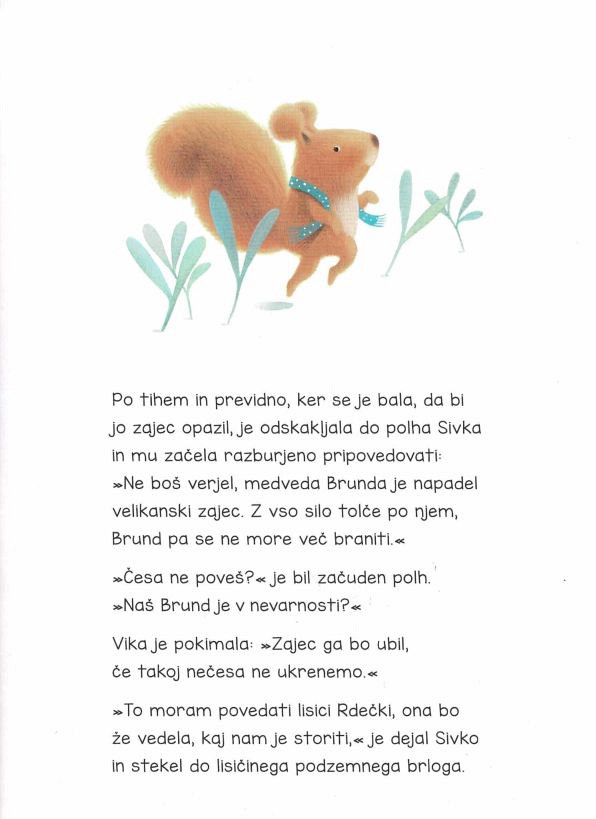 Po tihem in previdno, ker se je bala, da bi jo zajec opazil, je odskakljala do polha Sivka in mu začela razburjeno pripovedovati: »Ne boš verjel, medveda Brunda je napadel velikanski zajec. Z vso silo tolče po njem, Brund pa se ne more več braniti.«

»Česa ne poveš?« je bil začuden polh. »Naš Brund je v nevarnosti?«

Vika je pokimala: »Zajec ga bo ubil, če takoj nečesa ne ukrenemo.«

»To moram povedati lisici Rdečki, ona bo že vedela, kaj nam je storiti,« je dejal Sivko in stekel do lisičinega podzemnega brloga.